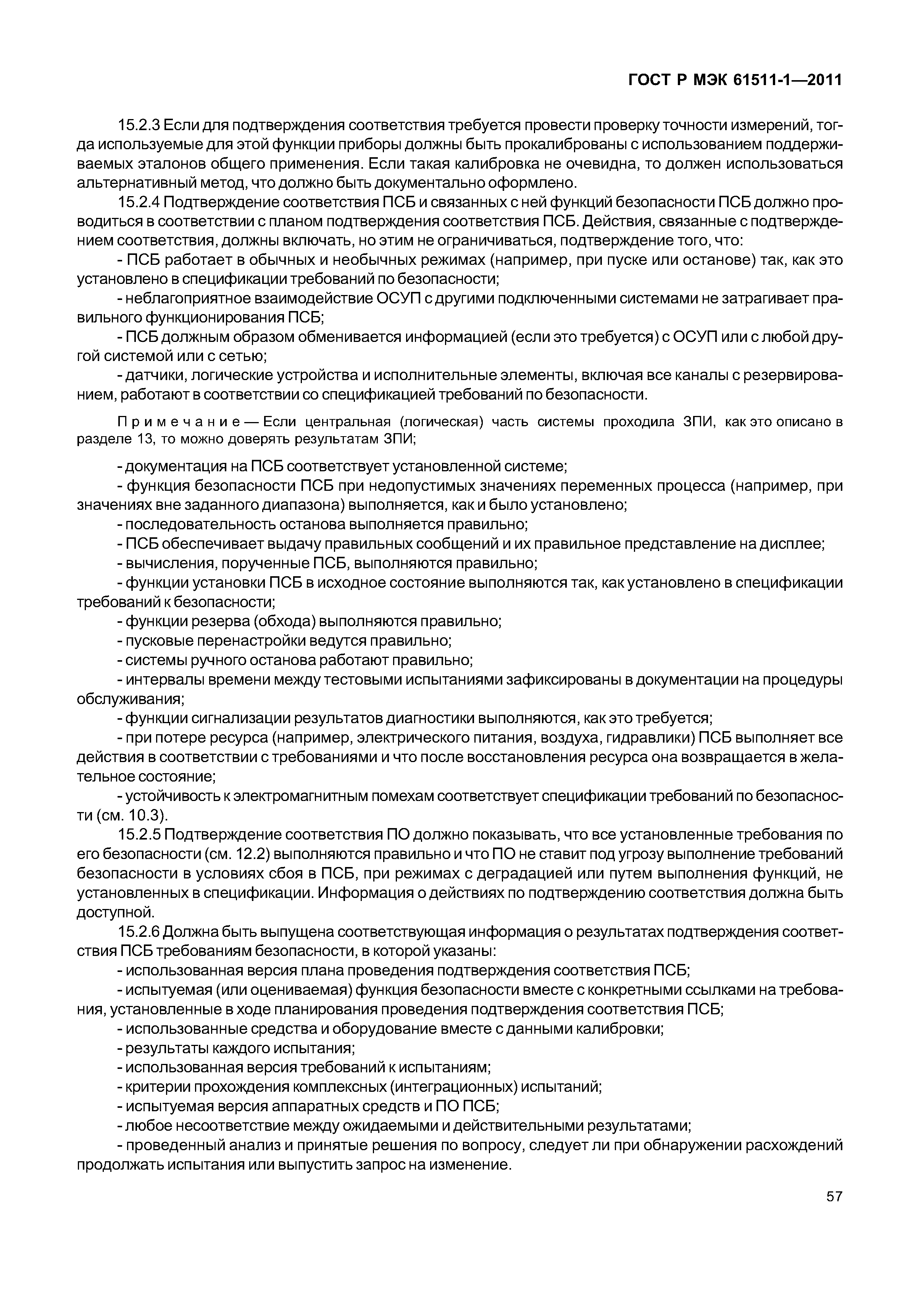 ГОСТ Р МЭК 61511-1—2011

15.2.3 Если для подтверждения соответствия требуется провести проверку точности измерений, тогда используемые для этой функции приборы должны быть прокалиброваны с использованием поддерживаемых эталонов общего применения. Если такая калибровка не очевидна, то должен использоваться альтернативный метод, что должно быть документально оформлено.

15.2.4 Подтверждение соответствия ПСБ и связанных с ней функций безопасности ПСБ должно проводиться в соответствии с планом подтверждения соответствия ПСБ. Действия, связанные с подтверждением соответствия, должны включать, но этим не ограничиваться, подтверждение того, что:

- ПСБ работает в обычных и необычных режимах (например, при пуске или останове) так, как это установлено в спецификации требований по безопасности;

- неблагоприятное взаимодействие ОСУП с другими подключенными системами не затрагивает правильного функционирования ПСБ;

- ПСБ должным образом обменивается информацией (если это требуется) с ОСУП или с любой другой системой или с сетью;

- датчики, логические устройства и исполнительные элементы, включая все каналы с резервированием, работают в соответствии со спецификацией требований по безопасности.

Примечание — Если центральная (логическая) часть системы проходила ЗПИ, как это описано в разделе 13, то можно доверять результатам ЗПИ;

- документация на ПСБ соответствует установленной системе;

- функция безопасности ПСБ при недопустимых значениях переменных процесса (например, при значениях вне заданного диапазона) выполняется, как и было установлено;

- последовательность останова выполняется правильно;

- ПСБ обеспечивает выдачу правильных сообщений и их правильное представление на дисплее;

- вычисления, порученные ПСБ, выполняются правильно;

- функции установки ПСБ в исходное состояние выполняются так, как установлено в спецификации требований к безопасности;

- функции резерва (обхода) выполняются правильно;

- пусковые перенастройки ведутся правильно;

- системы ручного останова работают правильно;

- интервалы времени между тестовыми испытаниями зафиксированы в документации на процедуры обслуживания;

- функции сигнализации результатов диагностики выполняются, как это требуется;

- при потере ресурса (например, электрического питания, воздуха, гидравлики) ПСБ выполняет все действия в соответствии с требованиями и что после восстановления ресурса она возвращается в желательное состояние;

- устойчивость к электромагнитным помехам соответствует спецификации требований по безопасности (см. 10.3).

15.2.5 Подтверждение соответствия ПО должно показывать, что все установленные требования по его безопасности (см. 12.2) выполняются правильно и что ПО не ставит под угрозу выполнение требований безопасности в условиях сбоя в ПСБ, при режимах с деградацией или путем выполнения функций, не установленных в спецификации. Информация о действиях по подтверждению соответствия должна быть доступной.

15.2.6 Должна быть выпущена соответствующая информация о результатах подтверждения соответствия ПСБ требованиям безопасности, в которой указаны:

- использованная версия плана проведения подтверждения соответствия ПСБ;

- испытуемая (или оцениваемая) функция безопасности вместе с конкретными ссылками на требования, установленные в ходе планирования проведения подтверждения соответствия ПСБ;

- использованные средства и оборудование вместе с данными калибровки;

- результаты каждого испытания;

- использованная версия требований к испытаниям;

- критерии прохождения комплексных (интеграционных) испытаний;

- испытуемая версия аппаратных средств и ПО ПСБ;

- любое несоответствие между ожидаемыми и действительными результатами;

- проведенный анализ и принятые решения по вопросу, следует ли при обнаружении расхождений продолжать испытания или выпустить запрос на изменение.

57